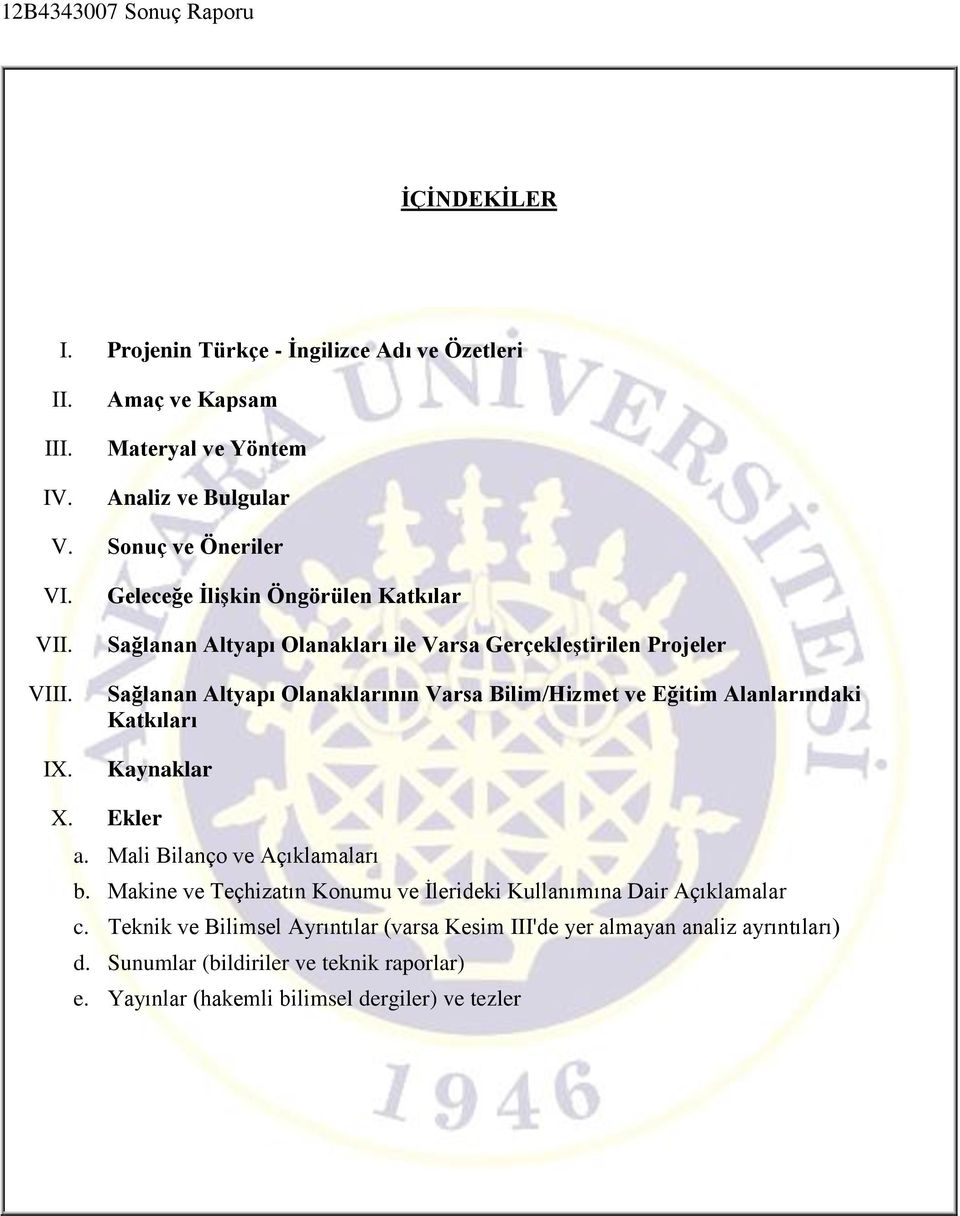 12B4343007 Sonuç Raporu

İÇİNDEKİLER

I. Projenin Türkçe - İngilizce Adı ve Özetleri
II. Amaç ve Kapsam
III. Materyal ve Yöntem
IV. Analiz ve Bulgular
V. Sonuç ve Öneriler
VI. Geleceğe İlişkin Öngörülen Katkılar
VII. Sağlanan Altyapı Olanakları ile Varsa Gerçekleştirilen Projeler
VIII. Sağlanan Altyapı Olanaklarının Varsa Bilim/Hizmet ve Eğitim Alanlarındaki Katkıları
IX. Kaynaklar
X. Ekler
a. Mali Bilanço ve Açıklamaları
b. Makine ve Teçhizatın Konumu ve İlerideki Kullanımına Dair Açıklamalar
c. Teknik ve Bilimsel Ayrıntılar (varsa Kesim III'de yer almayan analiz ayrıntıları)
d. Sunumlar (bildiriler ve teknik raporlar)
e. Yayınlar (hakemli bilimsel dergiler) ve tezler

ANKARA ÜNİVERSİTESİ
1946